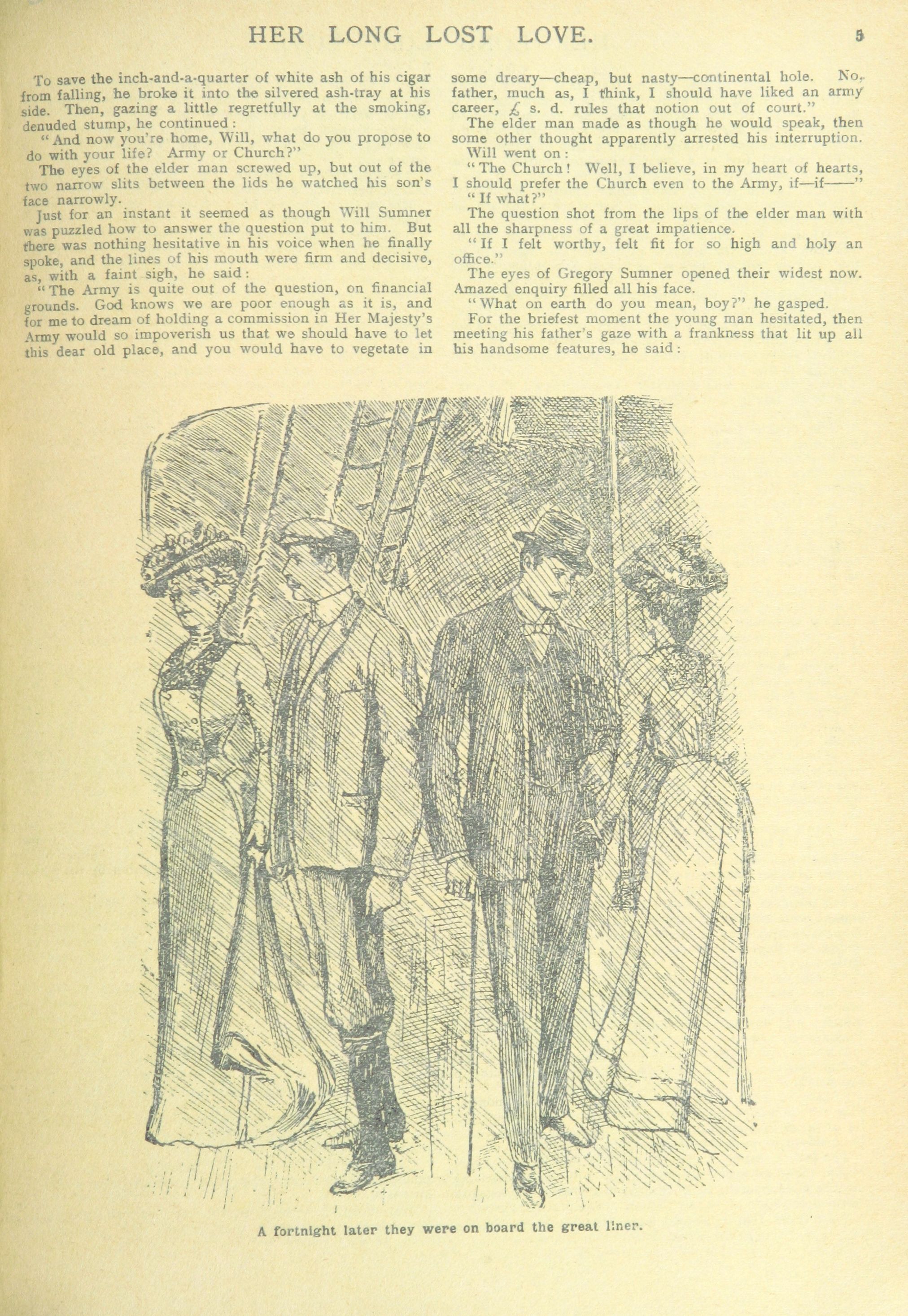 HER LONG LOST LOVE. 5

To save the inch-and-a-quarter of white ash of his cigar from falling, he broke it into the silvered ash-tray at his side. Then, gazing a little regretfully at the smoking, denuded stump, he continued:

"And now you're home, Will, what do you propose to do with your life? Army or Church?"

The eyes of the elder man screwed up, but out of the two narrow slits between the lids he watched his son's face narrowly.

Just for an instant it seemed as though Will Sumner was puzzled how to answer the question put to him. But there was nothing hesitative in his voice when he finally spoke, and the lines of his mouth were firm and decisive, as, with a faint sigh, he said:

"The Army is quite out of the question, on financial grounds. God knows we are poor enough as it is, and for me to dream of holding a commission in Her Majesty's Army would so impoverish us that we should have to let this dear old place, and you would have to vegetate in some dreary—cheap, but nasty—continental hole. No, father, much as, I think, I should have liked an army career, £ s. d. rules that notion out of court."

The elder man made as though he would speak, then some other thought apparently arrested his interruption. Will went on:

"The Church! Well, I believe, in my heart of hearts, I should prefer the Church even to the Army, if—if——"

"If what?"

The question shot from the lips of the elder man with all the sharpness of a great impatience.

"If I felt worthy, felt fit for so high and holy an office."

The eyes of Gregory Sumner opened their widest now. Amazed enquiry filled all his face.

"What on earth do you mean, boy?" he gasped.

For the briefest moment the young man hesitated, then meeting his father's gaze with a frankness that lit up all his handsome features, he said:

A fortnight later they were on board the great liner.